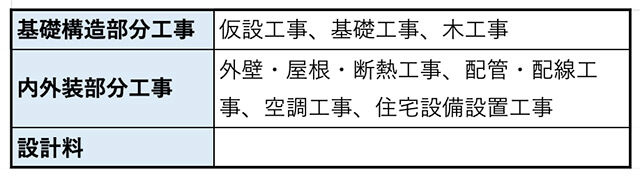 | 基礎構造部分工事 | 仮設工事、基礎工事、木工事 |
|---|---|
| 内外装部分工事 | 外壁・屋根・断熱工事、配管・配線工事、空調工事、住宅設備設置工事 |
| 設計料 | |